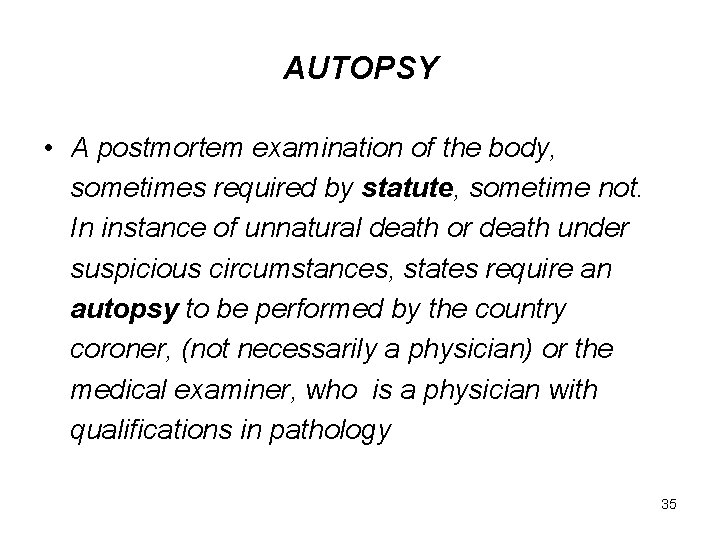 AUTOPSY

• A postmortem examination of the body, sometimes required by statute, sometime not. In instance of unnatural death or death under suspicious circumstances, states require an autopsy to be performed by the country coroner, (not necessarily a physician) or the medical examiner, who is a physician with qualifications in pathology

35